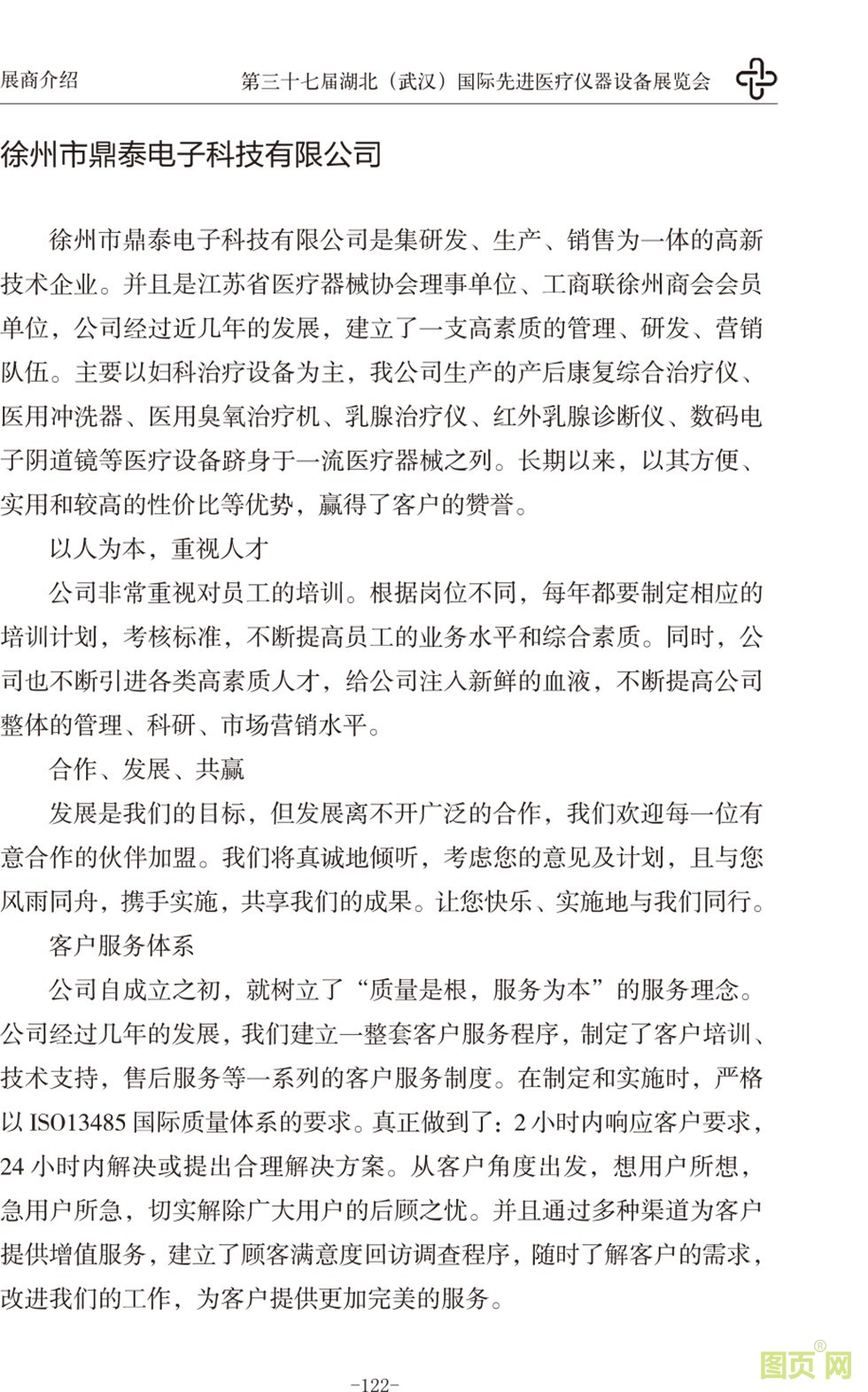 展商介绍　　第三十七届湖北（武汉）国际先进医疗仪器设备展览会

徐州市鼎泰电子科技有限公司

徐州市鼎泰电子科技有限公司是集研发、生产、销售为一体的高新技术企业。并且是江苏省医疗器械协会理事单位、工商联徐州商会会员单位，公司经过近几年的发展，建立了一支高素质的管理、研发、营销队伍。主要以妇科治疗设备为主，我公司生产的产后康复综合治疗仪、医用冲洗器、医用臭氧治疗机、乳腺治疗仪、红外乳腺诊断仪、数码电子阴道镜等医疗设备跻身于一流医疗器械之列。长期以来，以其方便、实用和较高的性价比等优势，赢得了客户的赞誉。

以人为本，重视人才

公司非常重视对员工的培训。根据岗位不同，每年都要制定相应的培训计划，考核标准，不断提高员工的业务水平和综合素质。同时，公司也不断引进各类高素质人才，给公司注入新鲜的血液，不断提高公司整体的管理、科研、市场营销水平。

合作、发展、共赢

发展是我们的目标，但发展离不开广泛的合作，我们欢迎每一位有意合作的伙伴加盟。我们将真诚地倾听，考虑您的意见及计划，且与您风雨同舟，携手实施，共享我们的成果。让您快乐、实施地与我们同行。

客户服务体系

公司自成立之初，就树立了“质量是根，服务为本”的服务理念。公司经过几年的发展，我们建立一整套客户服务程序，制定了客户培训、技术支持，售后服务等一系列的客户服务制度。在制定和实施时，严格以 ISO13485 国际质量体系的要求。真正做到了：2 小时内响应客户要求，24 小时内解决或提出合理解决方案。从客户角度出发，想用户所想，急用户所急，切实解除广大用户的后顾之忧。并且通过多种渠道为客户提供增值服务，建立了顾客满意度回访调查程序，随时了解客户的需求，改进我们的工作，为客户提供更加完美的服务。

-122-

图页网®